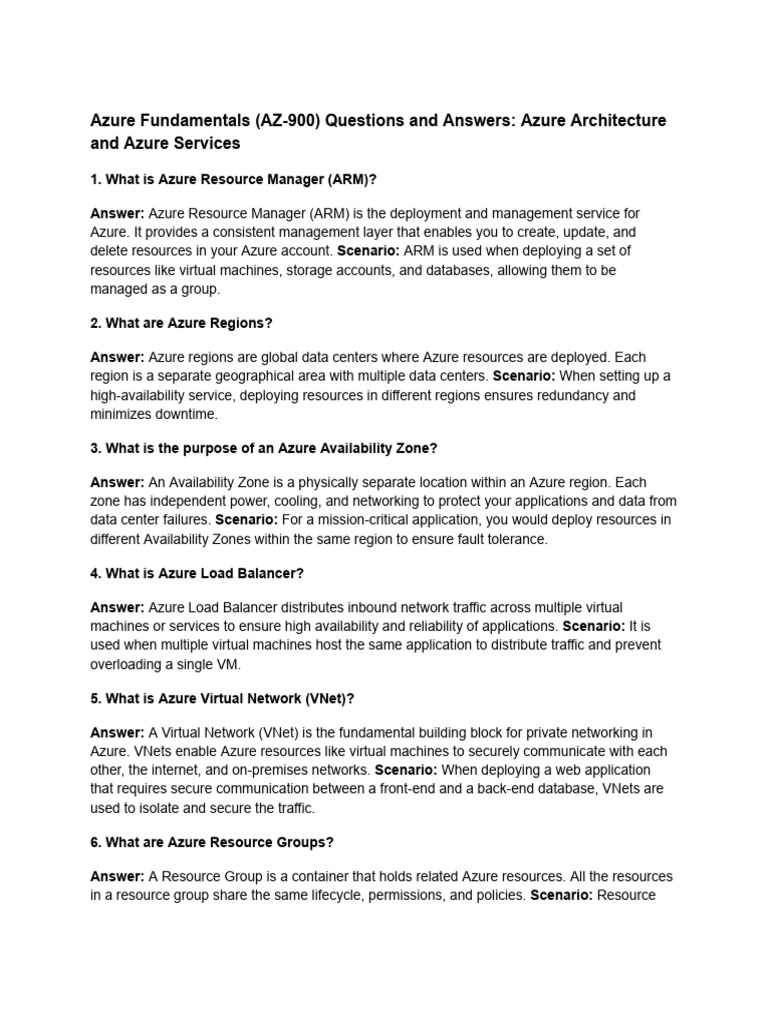 Azure Fundamentals (AZ-900) Questions and Answers: Azure Architecture and Azure Services

1. What is Azure Resource Manager (ARM)?

Answer: Azure Resource Manager (ARM) is the deployment and management service for Azure. It provides a consistent management layer that enables you to create, update, and delete resources in your Azure account. Scenario: ARM is used when deploying a set of resources like virtual machines, storage accounts, and databases, allowing them to be managed as a group.

2. What are Azure Regions?

Answer: Azure regions are global data centers where Azure resources are deployed. Each region is a separate geographical area with multiple data centers. Scenario: When setting up a high-availability service, deploying resources in different regions ensures redundancy and minimizes downtime.

3. What is the purpose of an Azure Availability Zone?

Answer: An Availability Zone is a physically separate location within an Azure region. Each zone has independent power, cooling, and networking to protect your applications and data from data center failures. Scenario: For a mission-critical application, you would deploy resources in different Availability Zones within the same region to ensure fault tolerance.

4. What is Azure Load Balancer?

Answer: Azure Load Balancer distributes inbound network traffic across multiple virtual machines or services to ensure high availability and reliability of applications. Scenario: It is used when multiple virtual machines host the same application to distribute traffic and prevent overloading a single VM.

5. What is Azure Virtual Network (VNet)?

Answer: A Virtual Network (VNet) is the fundamental building block for private networking in Azure. VNets enable Azure resources like virtual machines to securely communicate with each other, the internet, and on-premises networks. Scenario: When deploying a web application that requires secure communication between a front-end and a back-end database, VNets are used to isolate and secure the traffic.

6. What are Azure Resource Groups?

Answer: A Resource Group is a container that holds related Azure resources. All the resources in a resource group share the same lifecycle, permissions, and policies. Scenario: Resource